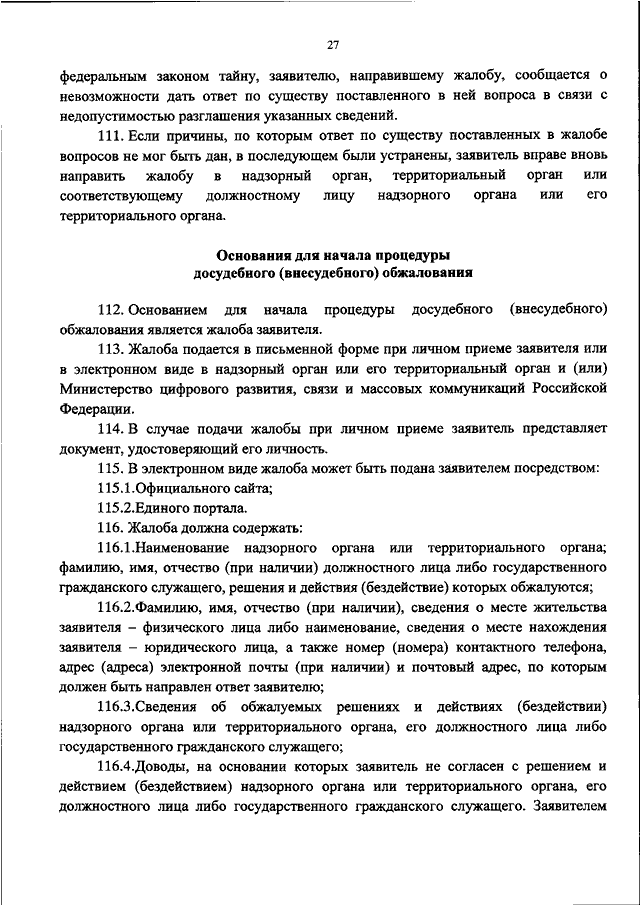 27

федеральным законом тайну, заявителю, направившему жалобу, сообщается о невозможности дать ответ по существу поставленного в ней вопроса в связи с недопустимостью разглашения указанных сведений.

111. Если причины, по которым ответ по существу поставленных в жалобе вопросов не мог быть дан, в последующем были устранены, заявитель вправе вновь направить жалобу в надзорный орган, территориальный орган или соответствующему должностному лицу надзорного органа или его территориального органа.

Основания для начала процедуры досудебного (внесудебного) обжалования

112. Основанием для начала процедуры досудебного (внесудебного) обжалования является жалоба заявителя.

113. Жалоба подается в письменной форме при личном приеме заявителя или в электронном виде в надзорный орган или его территориальный орган и (или) Министерство цифрового развития, связи и массовых коммуникаций Российской Федерации.

114. В случае подачи жалобы при личном приеме заявитель представляет документ, удостоверяющий его личность.

115. В электронном виде жалоба может быть подана заявителем посредством:

115.1.Официального сайта;

115.2.Единого портала.

116. Жалоба должна содержать:

116.1.Наименование надзорного органа или территориального органа; фамилию, имя, отчество (при наличии) должностного лица либо государственного гражданского служащего, решения и действия (бездействие) которых обжалуются;

116.2.Фамилию, имя, отчество (при наличии), сведения о месте жительства заявителя – физического лица либо наименование, сведения о месте нахождения заявителя – юридического лица, а также номер (номера) контактного телефона, адрес (адреса) электронной почты (при наличии) и почтовый адрес, по которым должен быть направлен ответ заявителю;

116.3.Сведения об обжалуемых решениях и действиях (бездействии) надзорного органа или территориального органа, его должностного лица либо государственного гражданского служащего;

116.4.Доводы, на основании которых заявитель не согласен с решением и действием (бездействием) надзорного органа или территориального органа, его должностного лица либо государственного гражданского служащего. Заявителем